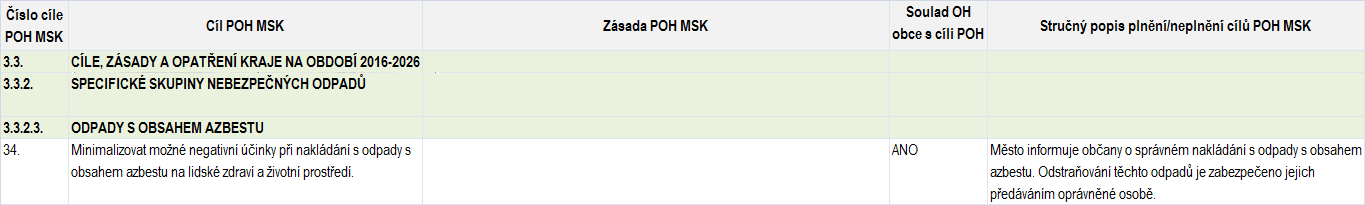 | Číslo cíle POH MSK | Cíl POH MSK | Zásada POH MSK | Soulad OH obce s cíli POH | Stručný popis plnění/neplnění cílů POH MSK |
|---|---|---|---|---|
| 3.3. | CÍLE, ZÁSADY A OPATŘENÍ KRAJE NA OBDOBÍ 2016-2026 | | | |
| 3.3.2. | SPECIFICKÉ SKUPINY NEBEZPEČNÝCH ODPADŮ | | | |
| 3.3.2.3. | ODPADY S OBSAHEM AZBESTU | | | |
| 34. | Minimalizovat možné negativní účinky při nakládání s odpady s obsahem azbestu na lidské zdraví a životní prostředí. | | ANO | Město informuje občany o správném nakládání s odpady s obsahem azbestu. Odstraňování těchto odpadů je zabezpečeno jejich předáváním oprávněné osobě. |